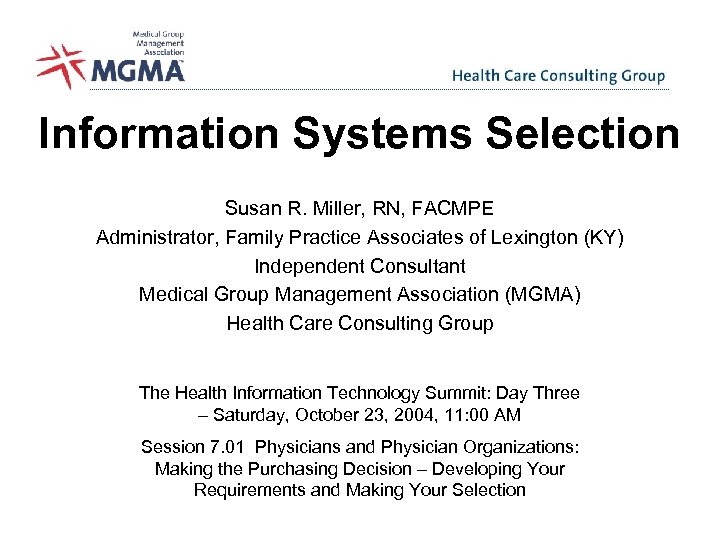 Medical Group Management Association
MGMA

Health Care Consulting Group

Information Systems Selection

Susan R. Miller, RN, FACMPE
Administrator, Family Practice Associates of Lexington (KY)
Independent Consultant
Medical Group Management Association (MGMA)
Health Care Consulting Group

The Health Information Technology Summit: Day Three – Saturday, October 23, 2004, 11:00 AM

Session 7.01 Physicians and Physician Organizations: Making the Purchasing Decision – Developing Your Requirements and Making Your Selection